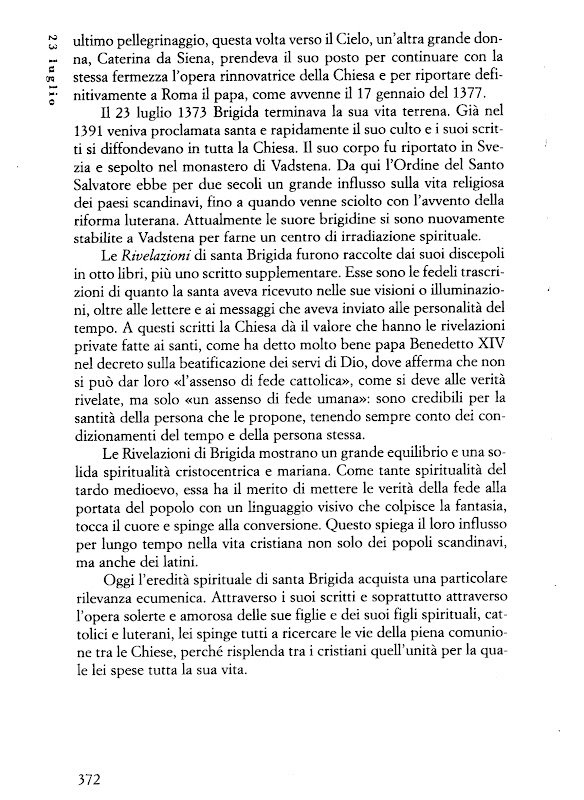 23 luglio

ultimo pellegrinaggio, questa volta verso il Cielo, un'altra grande donna, Caterina da Siena, prendeva il suo posto per continuare con la stessa fermezza l'opera rinnovatrice della Chiesa e per riportare definitivamente a Roma il papa, come avvenne il 17 gennaio del 1377.

Il 23 luglio 1373 Brigida terminava la sua vita terrena. Già nel 1391 veniva proclamata santa e rapidamente il suo culto e i suoi scritti si diffondevano in tutta la Chiesa. Il suo corpo fu riportato in Svezia e sepolto nel monastero di Vadstena. Da qui l'Ordine del Santo Salvatore ebbe per due secoli un grande influsso sulla vita religiosa dei paesi scandinavi, fino a quando venne sciolto con l'avvento della riforma luterana. Attualmente le suore brigidine si sono nuovamente stabilite a Vadstena per farne un centro di irradiazione spirituale.

Le Rivelazioni di santa Brigida furono raccolte dai suoi discepoli in otto libri, più uno scritto supplementare. Esse sono le fedeli trascrizioni di quanto la santa aveva ricevuto nelle sue visioni o illuminazioni, oltre alle lettere e ai messaggi che aveva inviato alle personalità del tempo. A questi scritti la Chiesa dà il valore che hanno le rivelazioni private fatte ai santi, come ha detto molto bene papa Benedetto XIV nel decreto sulla beatificazione dei servi di Dio, dove afferma che non si può dar loro «l'assenso di fede cattolica», come si deve alle verità rivelate, ma solo «un assenso di fede umana»: sono credibili per la santità della persona che le propone, tenendo sempre conto dei condizionamenti del tempo e della persona stessa.

Le Rivelazioni di Brigida mostrano un grande equilibrio e una solida spiritualità cristocentrica e mariana. Come tante spiritualità del tardo medioevo, essa ha il merito di mettere le verità della fede alla portata del popolo con un linguaggio visivo che colpisce la fantasia, tocca il cuore e spinge alla conversione. Questo spiega il loro influsso per lungo tempo nella vita cristiana non solo dei popoli scandinavi, ma anche dei latini.

Oggi l'eredità spirituale di santa Brigida acquista una particolare rilevanza ecumenica. Attraverso i suoi scritti e soprattutto attraverso l'opera solerte e amorosa delle sue figlie e dei suoi figli spirituali, cattolici e luterani, lei spinge tutti a ricercare le vie della piena comunione tra le Chiese, perché risplenda tra i cristiani quell'unità per la quale lei spese tutta la sua vita.

372